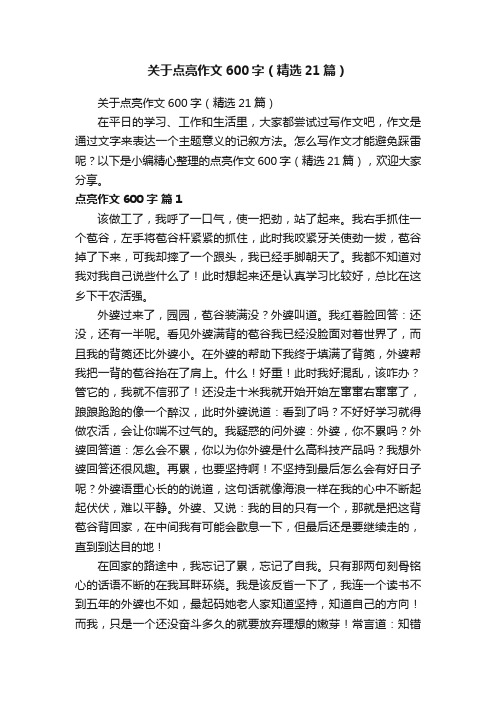 关于点亮作文600字（精选21篇）

关于点亮作文600字（精选21篇）

在平日的学习、工作和生活里，大家都尝试过写作文吧，作文是通过文字来表达一个主题意义的记叙方法。怎么写作文才能避免踩雷呢？以下是小编精心整理的点亮作文600字（精选21篇），欢迎大家分享。

点亮作文600字 篇1

该做工了，我呼了一口气，使一把劲，站了起来。我右手抓住一个苞谷，左手将苞谷杆紧紧的抓住，此时我咬紧牙关使劲一拔，苞谷掉了下来，可我却摔了一个跟头，我已经手脚朝天了。我都不知道对我对我自己说些什么了！此时想起来还是认真学习比较好，总比在这乡下干农活强。

外婆过来了，园园，苞谷装满没？外婆叫道。我红着脸回答：还没，还有一半呢。看见外婆满背的苞谷我已经没脸面对着世界了，而且我的背篼还比外婆小。在外婆的帮助下我终于填满了背篼，外婆帮我把一背的苞谷抬在了肩上。什么！好重！此时我好混乱，该咋办？管它的，我就不信邪了！还没走十米我就开始开始左窜窜右窜窜了，踉踉跄跄的像一个醉汉，此时外婆说道：看到了吗？不好好学习就得做农活，会让你喘不过气的。我疑惑的问外婆：外婆，你不累吗？外婆回答道：怎么会不累，你以为你外婆是什么高科技产品吗？我想外婆回答还很风趣。再累，也要坚持啊！不坚持到最后怎么会有好日子呢？外婆语重心长的的说道，这句话就像海浪一样在我的心中不断起起伏伏，难以平静。外婆、又说：我的目的只有一个，那就是把这背苞谷背回家，在中间我有可能会歇息一下，但最后还是要继续走的，直到到达目的地！

在回家的路途中，我忘记了累，忘记了自我。只有那两句刻骨铭心的话语不断的在我耳畔环绕。我是该反省一下了，我连一个读书不到五年的外婆也不如，最起码她老人家知道坚持，知道自己的方向！而我，只是一个还没奋斗多久的就要放弃理想的嫩芽！常言道：知错